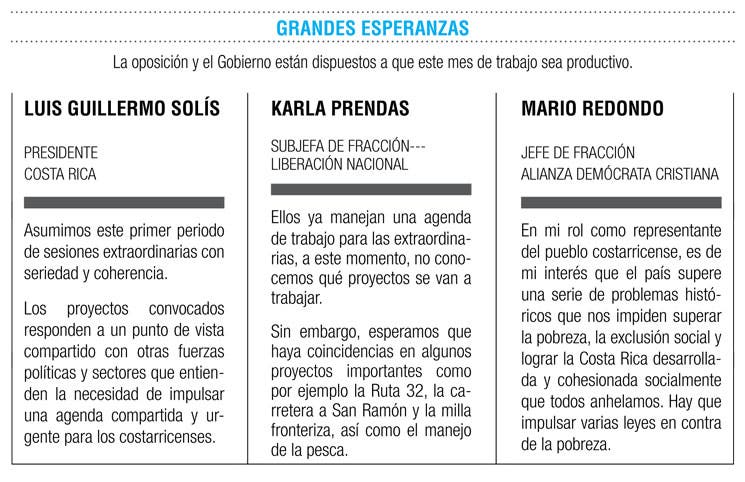 GRANDES ESPERANZAS

La oposición y el Gobierno están dispuestos a que este mes de trabajo sea productivo.

LUIS GUILLERMO SOLÍS

PRESIDENTE
COSTA RICA

Asumimos este primer periodo de sesiones extraordinarias con seriedad y coherencia.

Los proyectos convocados responden a un punto de vista compartido con otras fuerzas políticas y sectores que entienden la necesidad de impulsar una agenda compartida y urgente para los costarricenses.

KARLA PRENDAS

SUBJEFA DE FRACCIÓN---
LIBERACIÓN NACIONAL

Ellos ya manejan una agenda de trabajo para las extraordinarias, a este momento, no conocemos qué proyectos se van a trabajar.

Sin embargo, esperamos que haya coincidencias en algunos proyectos importantes como por ejemplo la Ruta 32, la carretera a San Ramón y la milla fronteriza, así como el manejo de la pesca.

MARIO REDONDO

JEFE DE FRACCIÓN
ALIANZA DEMÓCRATA CRISTIANA

En mi rol como representante del pueblo costarricense, es de mi interés que el país supere una serie de problemas históricos que nos impiden superar la pobreza, la exclusión social y lograr la Costa Rica desarrollada y cohesionada socialmente que todos anhelamos. Hay que impulsar varias leyes en contra de la pobreza.